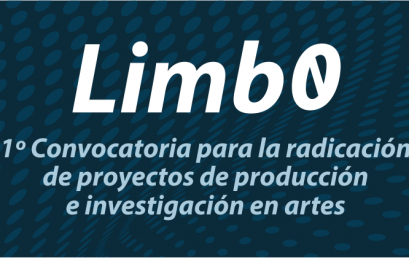 Limb0

1º Convocatoria para la radicación de proyectos de producción e investigación en artes